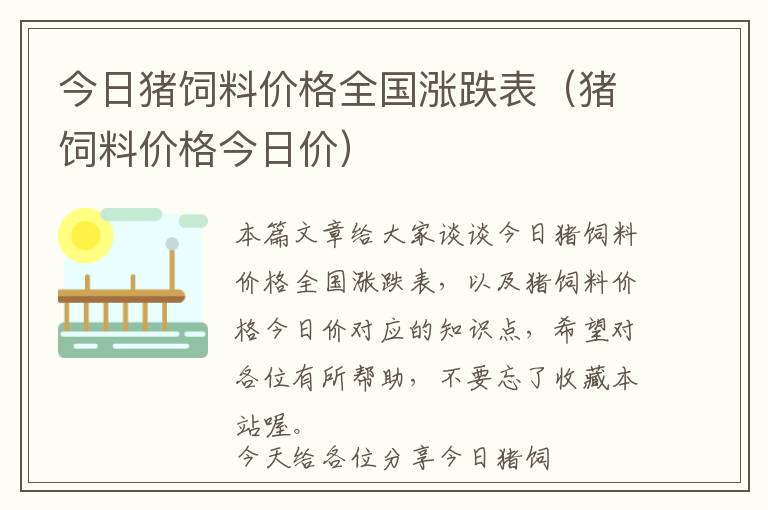 今日猪饲料价格全国涨跌表（猪饲料价格今日价）

本篇文章给大家谈谈今日猪饲料价格全国涨跌表，以及猪饲料价格今日价对应的知识点，希望对各位有所帮助，不要忘了收藏本站喔。

今天给各位分享今日猪饲